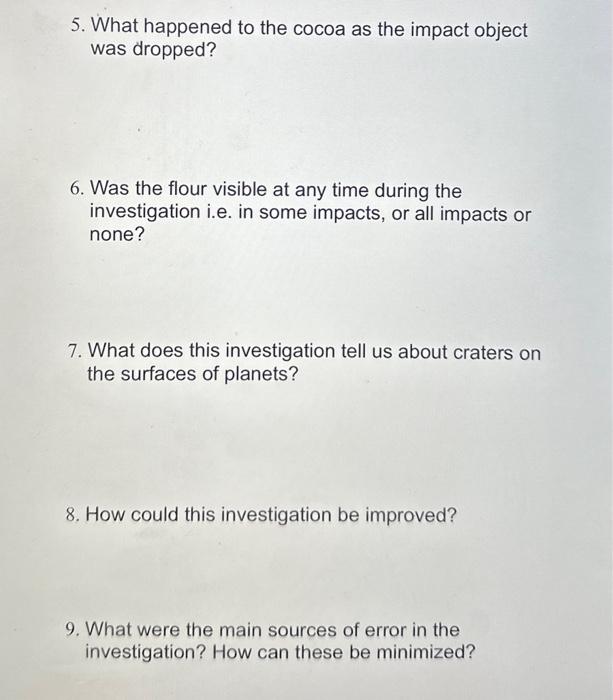 5. What happened to the cocoa as the impact object was dropped?

6. Was the flour visible at any time during the investigation i.e. in some impacts, or all impacts or none?

7. What does this investigation tell us about craters on the surfaces of planets?

8. How could this investigation be improved?

9. What were the main sources of error in the investigation? How can these be minimized?